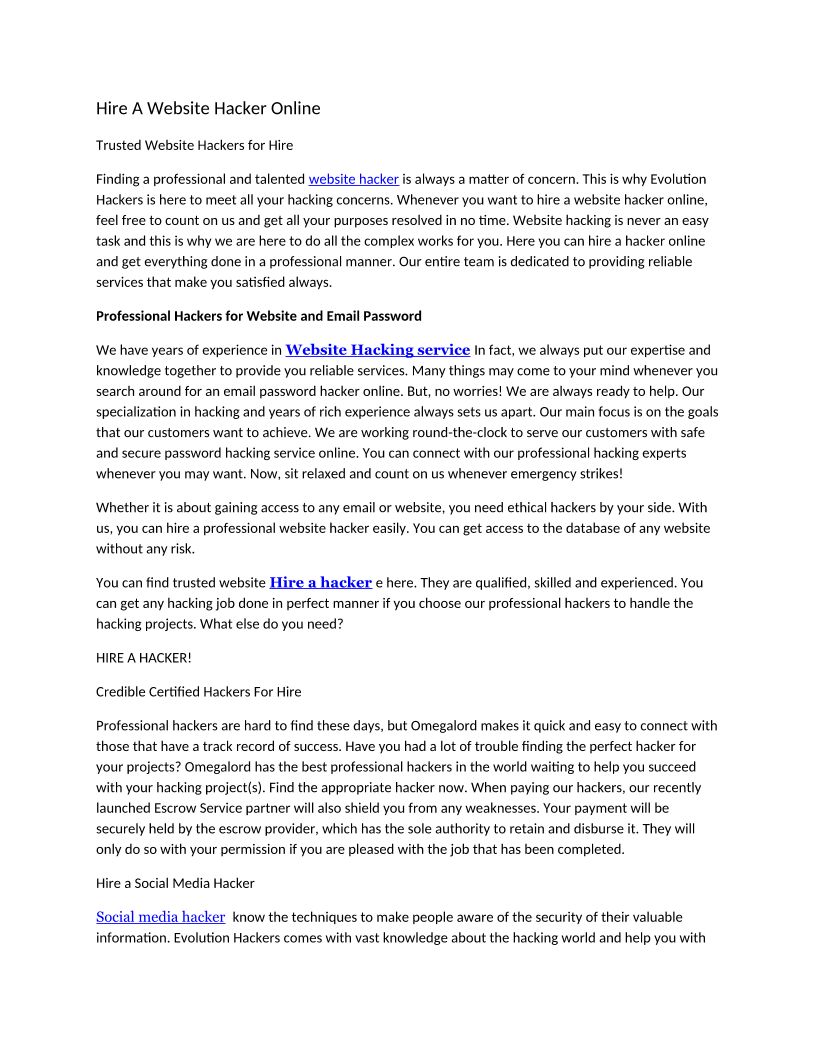 Hire A Website Hacker Online

Trusted Website Hackers for Hire

Finding a professional and talented website hacker is always a matter of concern. This is why Evolution Hackers is here to meet all your hacking concerns. Whenever you want to hire a website hacker online, feel free to count on us and get all your purposes resolved in no time. Website hacking is never an easy task and this is why we are here to do all the complex works for you. Here you can hire a hacker online and get everything done in a professional manner. Our entire team is dedicated to providing reliable services that make you satisfied always.

Professional Hackers for Website and Email Password

We have years of experience in Website Hacking service In fact, we always put our expertise and knowledge together to provide you reliable services. Many things may come to your mind whenever you search around for an email password hacker online. But, no worries! We are always ready to help. Our specialization in hacking and years of rich experience always sets us apart. Our main focus is on the goals that our customers want to achieve. We are working round-the-clock to serve our customers with safe and secure password hacking service online. You can connect with our professional hacking experts whenever you may want. Now, sit relaxed and count on us whenever emergency strikes!

Whether it is about gaining access to any email or website, you need ethical hackers by your side. With us, you can hire a professional website hacker easily. You can get access to the database of any website without any risk.

You can find trusted website Hire a hacker e here. They are qualified, skilled and experienced. You can get any hacking job done in perfect manner if you choose our professional hackers to handle the hacking projects. What else do you need?

HIRE A HACKER!

Credible Certified Hackers For Hire

Professional hackers are hard to find these days, but Omegalord makes it quick and easy to connect with those that have a track record of success. Have you had a lot of trouble finding the perfect hacker for your projects? Omegalord has the best professional hackers in the world waiting to help you succeed with your hacking project(s). Find the appropriate hacker now. When paying our hackers, our recently launched Escrow Service partner will also shield you from any weaknesses. Your payment will be securely held by the escrow provider, which has the sole authority to retain and disburse it. They will only do so with your permission if you are pleased with the job that has been completed.

Hire a Social Media Hacker

Social media hacker know the techniques to make people aware of the security of their valuable information. Evolution Hackers comes with vast knowledge about the hacking world and help you with